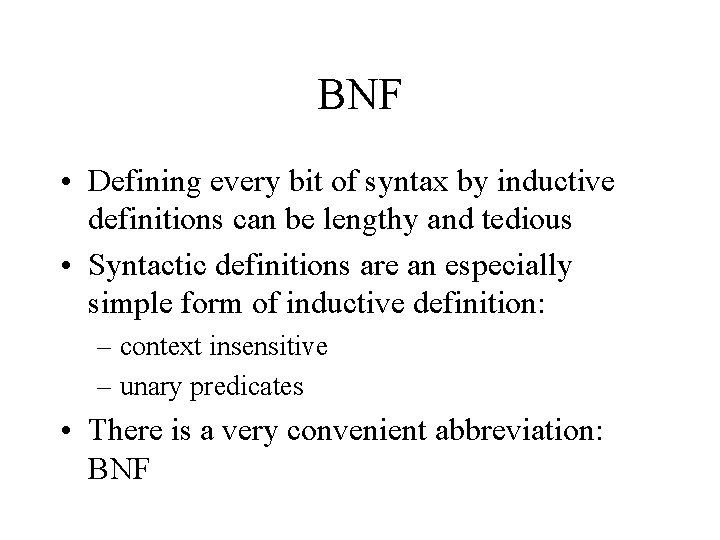 BNF

• Defining every bit of syntax by inductive definitions can be lengthy and tedious
• Syntactic definitions are an especially simple form of inductive definition:
– context insensitive
– unary predicates
• There is a very convenient abbreviation: BNF